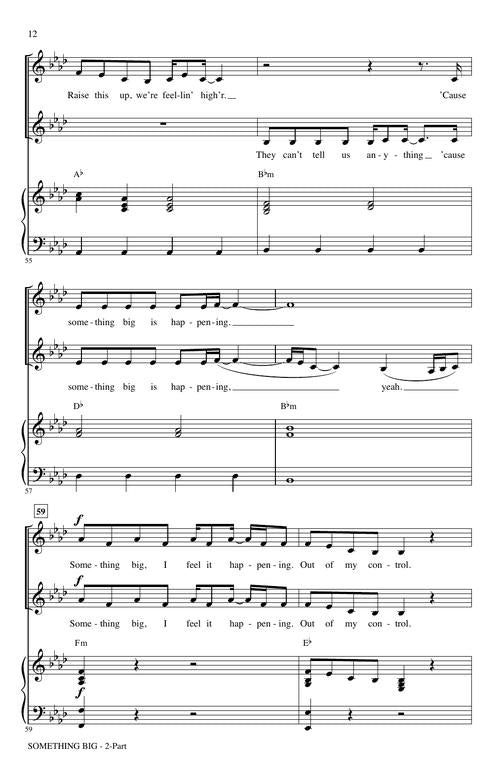 12

Raise this up, we're feel-lin' high'r. 'Cause

They can't tell us an-y-thing 'cause

A♭

B♭m

55

some-thing big is hap-pen-ing.

some-thing big is hap-pen-ing, yeah.

D♭

B♭m

57

59

f

Some-thing big, I feel it hap-pen-ing. Out of my con-trol.

f

Some-thing big, I feel it hap-pen-ing. Out of my con-trol.

Fm

E♭

f

59

SOMETHING BIG - 2-Part